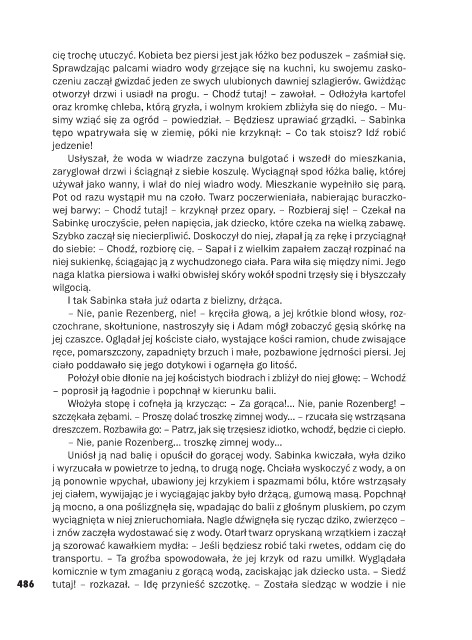 cię trochę utuczyć. Kobieta bez piersi jest jak łóżko bez poduszek – zaśmiał się. Sprawdzając palcami wiadro wody grzejące się na kuchni, ku swojemu zaskoczeniu zaczął gwizdać jeden ze swych ulubionych dawniej szlagierów. Gwiżdżąc otworzył drzwi i usiadł na progu. – Chodź tutaj! – zawołał. – Odłożyła kartofel oraz kromkę chleba, którą gryzła, i wolnym krokiem zbliżyła się do niego. – Musimy wziąć się za ogród – powiedział. – Będziesz uprawiać grządki. – Sabinka tępo wpatrywała się w ziemię, póki nie krzyknął: – Co tak stoisz? Idź robić jedzenie!

Usłyszał, że woda w wiadrze zaczyna bulgotać i wszedł do mieszkania, zaryglował drzwi i ściągnął z siebie koszulę. Wyciągnął spod łóżka balię, której używał jako wanny, i wlał do niej wiadro wody. Mieszkanie wypełniło się parą. Pot od razu wystąpił mu na czoło. Twarz poczerwieniała, nabierając buraczkowej barwy: – Chodź tutaj! – krzyknął przez opary. – Rozbieraj się! – Czekał na Sabinkę uroczyście, pełen napięcia, jak dziecko, które czeka na wielką zabawę. Szybko zaczął się niecierpliwić. Doskoczył do niej, złapał ją za rękę i przyciągnął do siebie: – Chodź, rozbiorę cię. – Sapał i z wielkim zapałem zaczął rozpinać na niej sukienkę, ściągając ją z wychudzonego ciała. Para wiła się między nimi. Jego naga klatka piersiowa i wałki obwisłej skóry wokół spodni trzęsły się i błyszczały wilgocią.

I tak Sabinka stała już odarta z bielizny, drżąca.

– Nie, panie Rezenberg, nie! – kręciła głową, a jej krótkie blond włosy, rozczochrane, skołtunione, nastroszyły się i Adam mógł zobaczyć gęsią skórkę na jej czaszce. Oglądał jej kościste ciało, wystające kości ramion, chude zwisające ręce, pomarszczony, zapadnięty brzuch i małe, pozbawione jędrności piersi. Jej ciało poddawało się jego dotykowi i ogarnęła go litość.

Położył obie dłonie na jej kościstych biodrach i zbliżył do niej głowę: – Wchodź – poprosił ją łagodnie i popchnął w kierunku balii.

Włożyła stopę i cofnęła ją krzycząc: – Za gorąca!... Nie, panie Rozenberg! – szczękała zębami. – Proszę dolać troszkę zimnej wody... – rzucała się wstrząsana dreszczem. Rozbawiła go: – Patrz, jak się trzęsiesz idiotko, wchodź, będzie ci ciepło.

– Nie, panie Rozenberg... troszkę zimnej wody...

Uniósł ją nad balię i opuścił do gorącej wody. Sabinka kwiczała, wyła dziko i wyrzucała w powietrze to jedną, to drugą nogę. Chciała wyskoczyć z wody, a on ją ponownie wpychał, ubawiony jej krzykiem i spazmami bólu, które wstrząsały jej ciałem, wywijając je i wyciągając jakby było drżącą, gumową masą. Popchnął ją mocno, a ona pośliznęła się, wpadając do balii z głośnym pluskiem, po czym wyciągnięta w niej znieruchomiała. Nagle dźwignęła się rycząc dziko, zwierzęco – i znów zaczęła wydostawać się z wody. Otarł twarz opryskaną wrzątkiem i zaczął ją szorować kawałkiem mydła: – Jeśli będziesz robić taki rwetes, oddam cię do transportu. – Ta groźba spowodowała, że jej krzyk od razu umilkł. Wyglądała komicznie w tym zmaganiu z gorącą wodą, zaciskając jak dziecko usta. – Siedź tutaj! – rozkazał. – Idę przynieść szczotkę. – Została siedząc w wodzie i nie

486